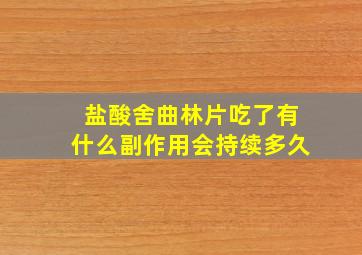 盐酸舍曲林片吃了有什么副作用会持续多久